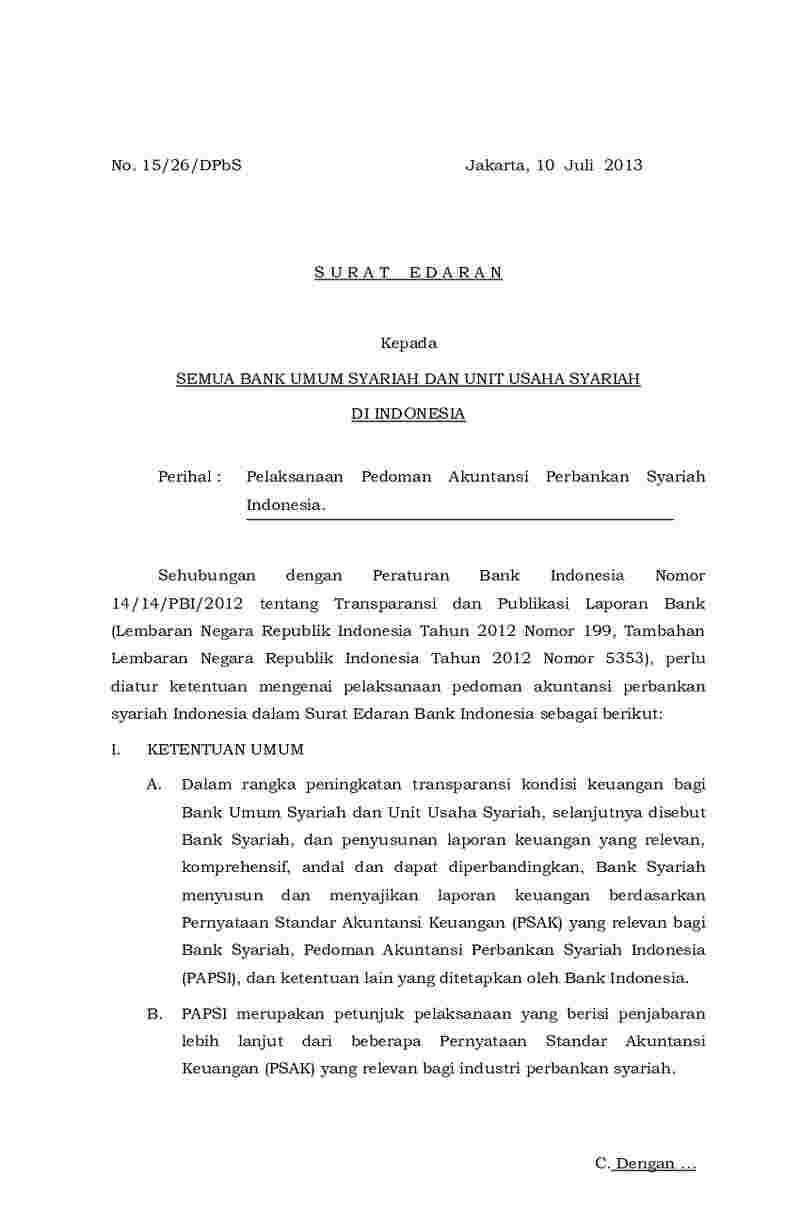 No. 15/26/DPbS

Jakarta, 10 Juli 2013

S U R A T  E D A R A N

Kepada

SEMUA BANK UMUM SYARIAH DAN UNIT USAHA SYARIAH

DI INDONESIA

Perihal : Pelaksanaan Pedoman Akuntansi Perbankan Syariah Indonesia.

Sehubungan dengan Peraturan Bank Indonesia Nomor 14/14/PBI/2012 tentang Transparansi dan Publikasi Laporan Bank (Lembaran Negara Republik Indonesia Tahun 2012 Nomor 199, Tambahan Lembaran Negara Republik Indonesia Tahun 2012 Nomor 5353), perlu diatur ketentuan mengenai pelaksanaan pedoman akuntansi perbankan syariah Indonesia dalam Surat Edaran Bank Indonesia sebagai berikut:

I. KETENTUAN UMUM

A. Dalam rangka peningkatan transparansi kondisi keuangan bagi Bank Umum Syariah dan Unit Usaha Syariah, selanjutnya disebut Bank Syariah, dan penyusunan laporan keuangan yang relevan, komprehensif, andal dan dapat diperbandingkan, Bank Syariah menyusun dan menyajikan laporan keuangan berdasarkan Pernyataan Standar Akuntansi Keuangan (PSAK) yang relevan bagi Bank Syariah, Pedoman Akuntansi Perbankan Syariah Indonesia (PAPSI), dan ketentuan lain yang ditetapkan oleh Bank Indonesia.

B. PAPSI merupakan petunjuk pelaksanaan yang berisi penjabaran lebih lanjut dari beberapa Pernyataan Standar Akuntansi Keuangan (PSAK) yang relevan bagi industri perbankan syariah.

C. Dengan ...